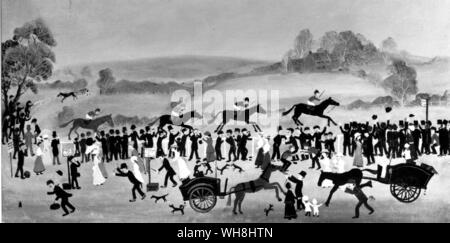 alamy

alamy - WH8HTN